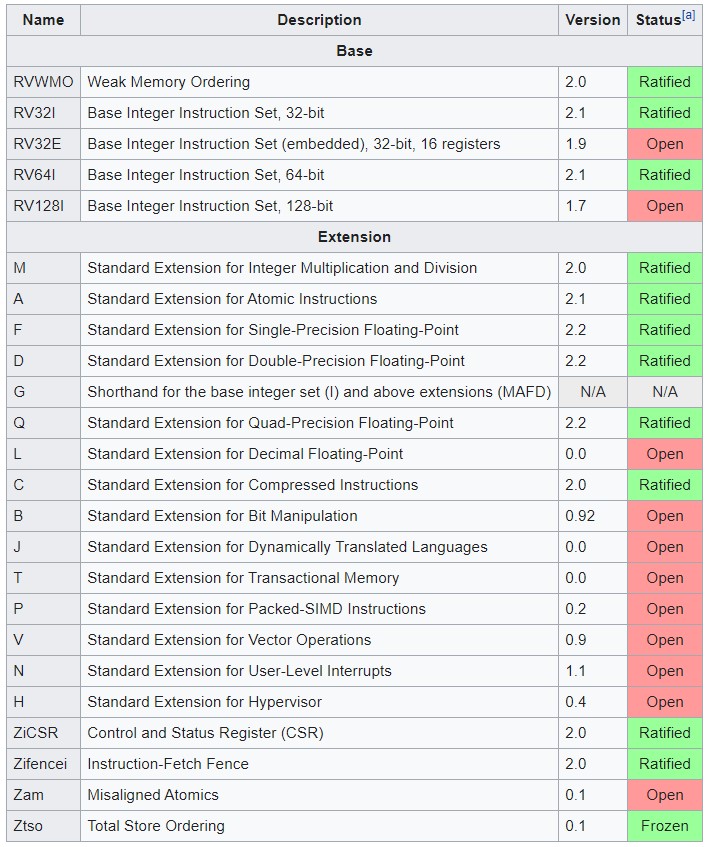 | Name | Description | Version | Status[a] |
|---|---|---|---|
| Base | | | |
| RVWMO | Weak Memory Ordering | 2.0 | Ratified |
| RV32I | Base Integer Instruction Set, 32-bit | 2.1 | Ratified |
| RV32E | Base Integer Instruction Set (embedded), 32-bit, 16 registers | 1.9 | Open |
| RV64I | Base Integer Instruction Set, 64-bit | 2.1 | Ratified |
| RV128I | Base Integer Instruction Set, 128-bit | 1.7 | Open |
| Extension | | | |
| M | Standard Extension for Integer Multiplication and Division | 2.0 | Ratified |
| A | Standard Extension for Atomic Instructions | 2.1 | Ratified |
| F | Standard Extension for Single-Precision Floating-Point | 2.2 | Ratified |
| D | Standard Extension for Double-Precision Floating-Point | 2.2 | Ratified |
| G | Shorthand for the base integer set (I) and above extensions (MAFD) | N/A | N/A |
| Q | Standard Extension for Quad-Precision Floating-Point | 2.2 | Ratified |
| L | Standard Extension for Decimal Floating-Point | 0.0 | Open |
| C | Standard Extension for Compressed Instructions | 2.0 | Ratified |
| B | Standard Extension for Bit Manipulation | 0.92 | Open |
| J | Standard Extension for Dynamically Translated Languages | 0.0 | Open |
| T | Standard Extension for Transactional Memory | 0.0 | Open |
| P | Standard Extension for Packed-SIMD Instructions | 0.2 | Open |
| V | Standard Extension for Vector Operations | 0.9 | Open |
| N | Standard Extension for User-Level Interrupts | 1.1 | Open |
| H | Standard Extension for Hypervisor | 0.4 | Open |
| ZiCSR | Control and Status Register (CSR) | 2.0 | Ratified |
| Zifencei | Instruction-Fetch Fence | 2.0 | Ratified |
| Zam | Misaligned Atomics | 0.1 | Open |
| Ztso | Total Store Ordering | 0.1 | Frozen |